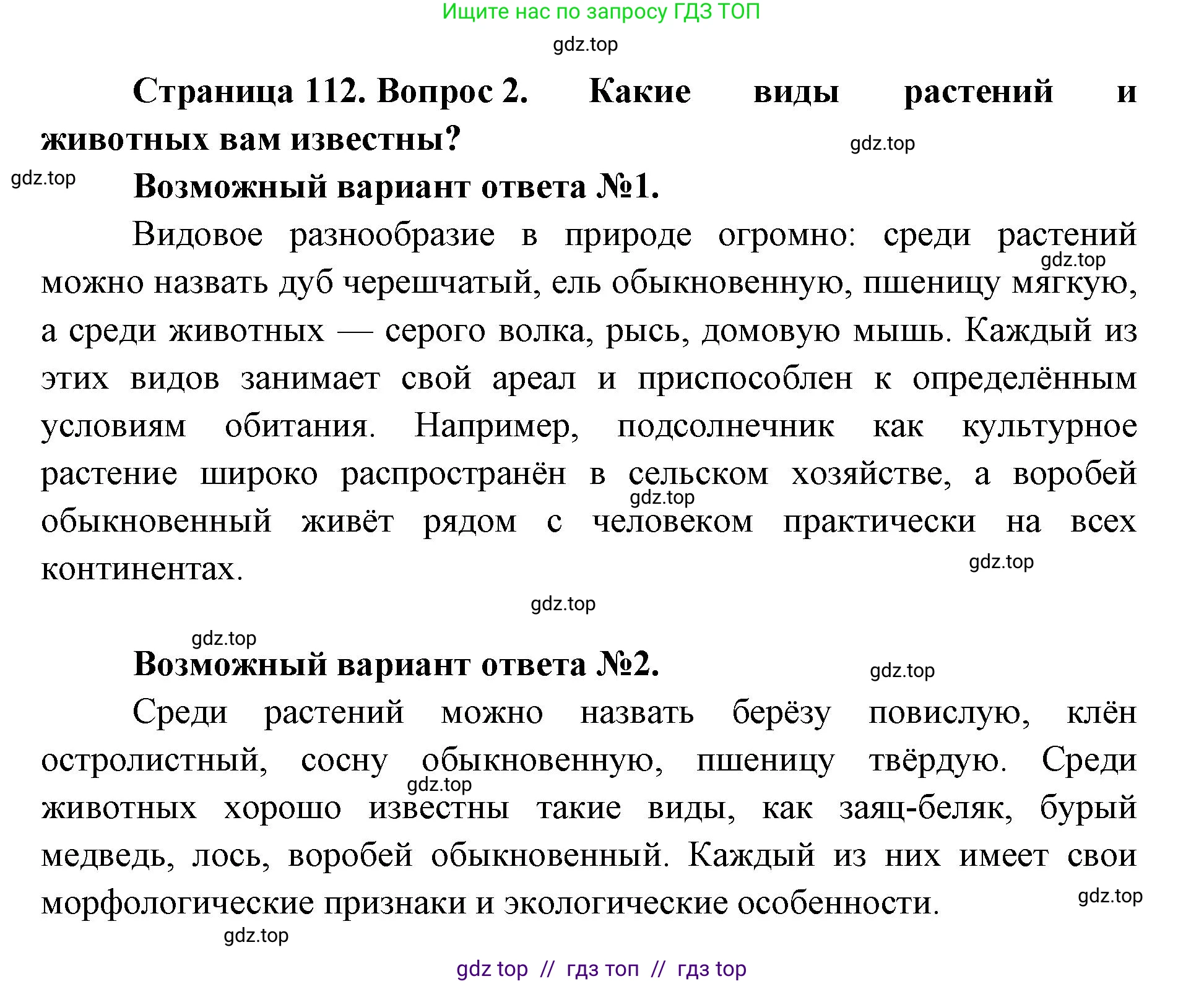 Ищите нас по запросу ГДЗ ТОП

gdz.top

Страница 112. Вопрос 2. Какие виды растений и животных вам известны?

gdz.top

gdz.top

Возможный вариант ответа №1.

Видовое разнообразие в природе огромно: среди растений можно назвать дуб черешчатый, ель обыкновенную, пшеницу мягкую, а среди животных — серого волка, рысь, домовую мышь. Каждый из этих видов занимает свой ареал и приспособлен к определённым условиям обитания. Например, подсолнечник как культурное растение широко распространён в сельском хозяйстве, а воробей обыкновенный живёт рядом с человеком практически на всех континентах.

gdz.top

gdz.top

gdz.top

gdz.top

gdz.top

Возможный вариант ответа №2.

gdz.top

Среди растений можно назвать берёзу повислую, клён остролистный, сосну обыкновенную, пшеницу твёрдую. Среди животных хорошо известны такие виды, как заяц-беляк, бурый медведь, лось, воробей обыкновенный. Каждый из них имеет свои морфологические признаки и экологические особенности.

gdz.top

gdz.top

gdz.top

gdz top // гдз топ // гдз top